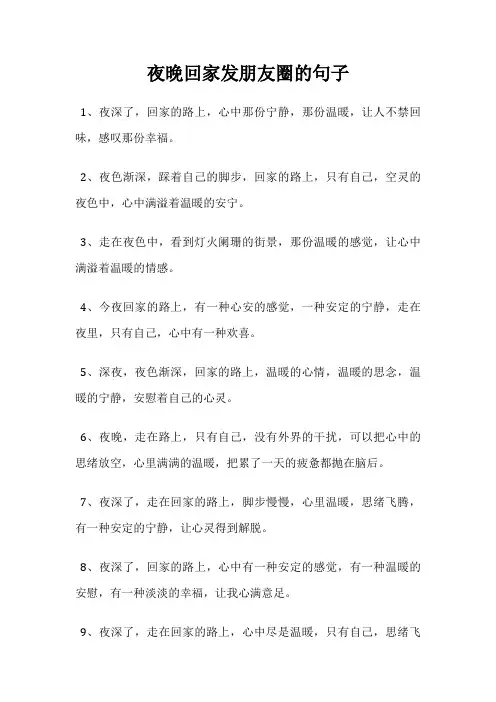 夜晚回家发朋友圈的句子

1、夜深了，回家的路上，心中那份宁静，那份温暖，让人不禁回味，感叹那份幸福。

2、夜色渐深，踩着自己的脚步，回家的路上，只有自己，空灵的夜色中，心中满溢着温暖的安宁。

3、走在夜色中，看到灯火阑珊的街景，那份温暖的感觉，让心中满溢着温暖的情感。

4、今夜回家的路上，有一种心安的感觉，一种安定的宁静，走在夜里，只有自己，心中有一种欢喜。

5、深夜，夜色渐深，回家的路上，温暖的心情，温暖的思念，温暖的宁静，安慰着自己的心灵。

6、夜晚，走在路上，只有自己，没有外界的干扰，可以把心中的思绪放空，心里满满的温暖，把累了一天的疲惫都抛在脑后。

7、夜深了，走在回家的路上，脚步慢慢，心里温暖，思绪飞腾，有一种安定的宁静，让心灵得到解脱。

8、夜深了，回家的路上，心中有一种安定的感觉，有一种温暖的安慰，有一种淡淡的幸福，让我心满意足。

9、夜深了，走在回家的路上，心中尽是温暖，只有自己，思绪飞